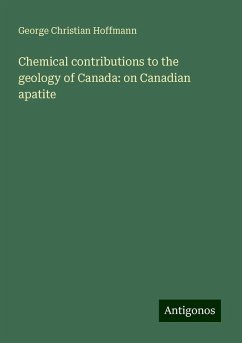 George Christian Hoffmann

Chemical contributions to the geology of Canada: on Canadian apatite

Antigonos